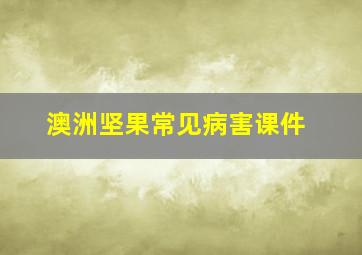 澳洲坚果常见病害课件